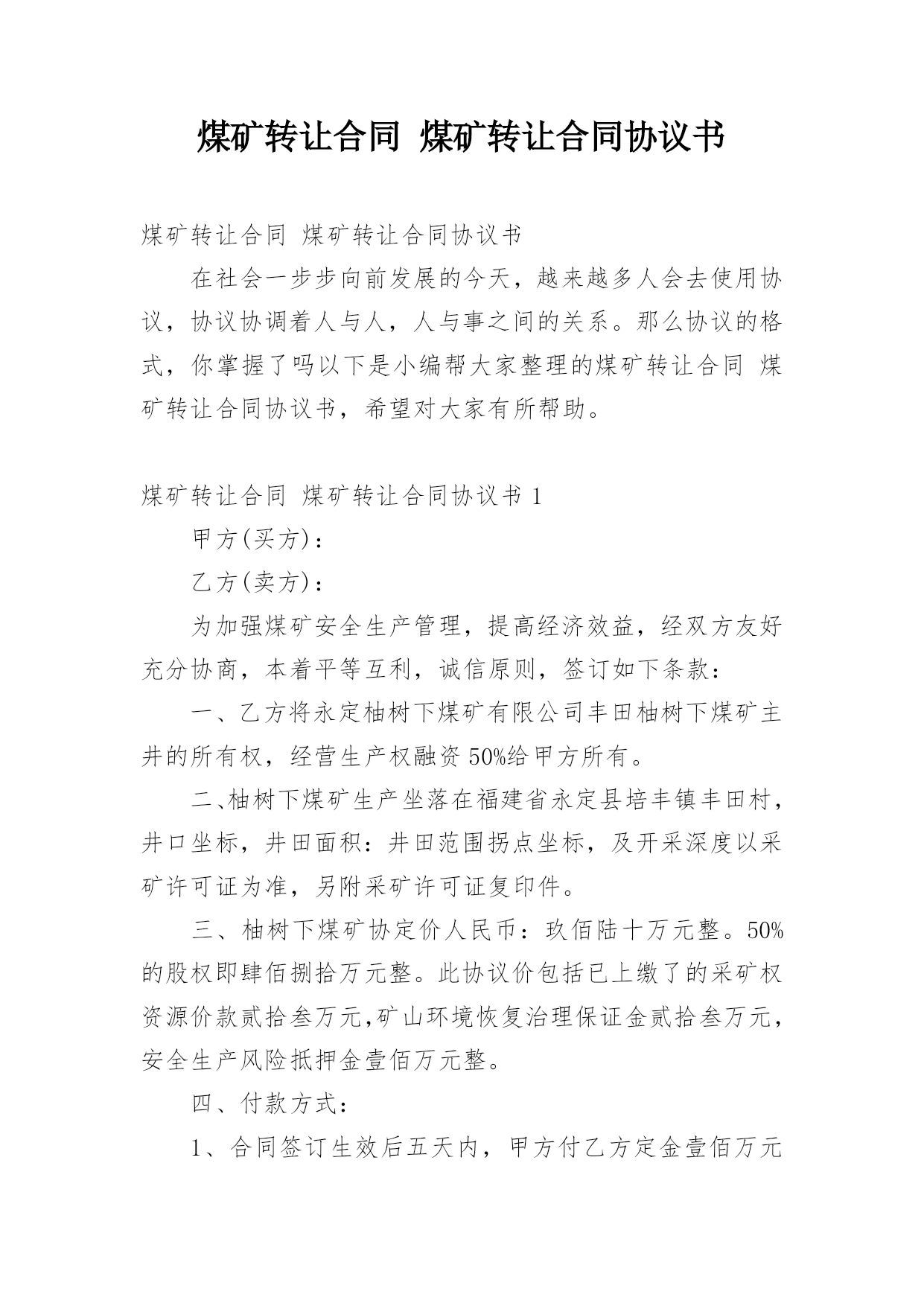 煤矿转让合同 煤矿转让合同协议书

煤矿转让合同 煤矿转让合同协议书

在社会一步步向前发展的今天，越来越多人会去使用协议，协议协调着人与人，人与事之间的关系。那么协议的格式，你掌握了吗以下是小编帮大家整理的煤矿转让合同 煤矿转让合同协议书，希望对大家有所帮助。

煤矿转让合同 煤矿转让合同协议书 1

甲方(买方)：

乙方(卖方)：

为加强煤矿安全生产管理，提高经济效益，经双方友好充分协商，本着平等互利，诚信原则，签订如下条款：

一、乙方将永定柚树下煤矿有限公司丰田柚树下煤矿主井的所有权，经营生产权融资 50%给甲方所有。

二、柚树下煤矿生产坐落在福建省永定县培丰镇丰田村，井口坐标，井田面积：井田范围拐点坐标，及开采深度以采矿许可证为准，另附采矿许可证复印件。

三、柚树下煤矿协定价人民币：玖佰陆十万元整。50%的股权即肆佰捌拾万元整。此协议价包括已上缴了的采矿权资源价款贰拾叁万元,矿山环境恢复治理保证金贰拾叁万元，安全生产风险抵押金壹佰万元整。

四、付款方式：

1、合同签订生效后五天内，甲方付乙方定金壹佰万元